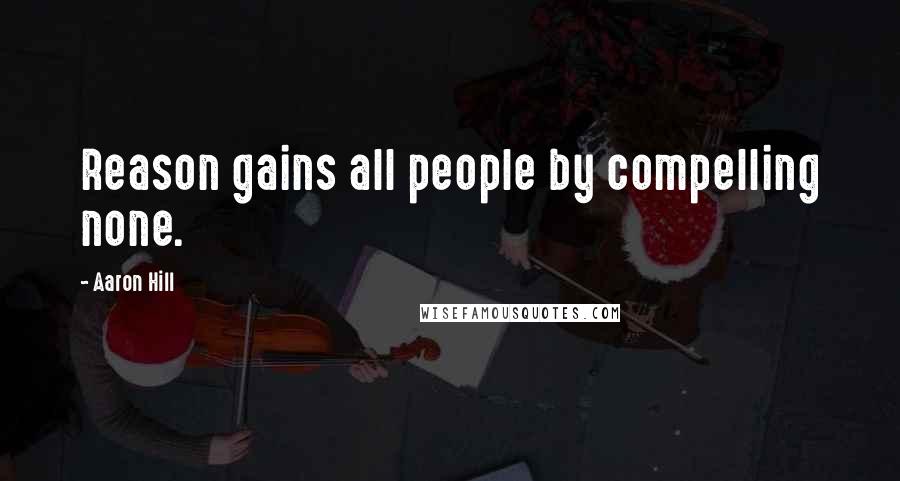 Reason gains all people by compelling none.

- Aaron Hill

WISEFAMOUSQUOTES.COM